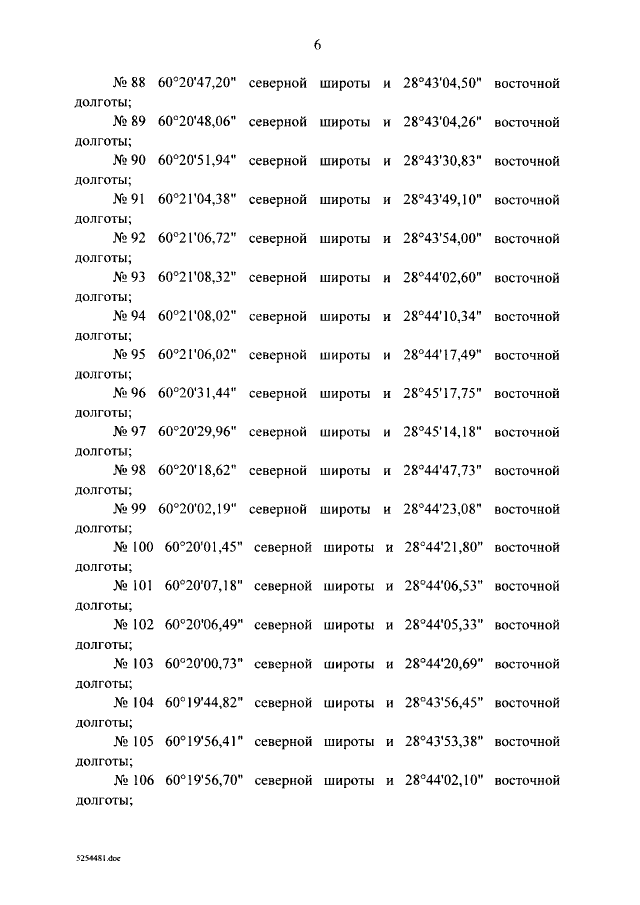 6

№ 88 60°20'47,20" северной широты и 28°43'04,50" восточной долготы;

№ 89 60°20'48,06" северной широты и 28°43'04,26" восточной долготы;

№ 90 60°20'51,94" северной широты и 28°43'30,83" восточной долготы;

№ 91 60°21'04,38" северной широты и 28°43'49,10" восточной долготы;

№ 92 60°21'06,72" северной широты и 28°43'54,00" восточной долготы;

№ 93 60°21'08,32" северной широты и 28°44'02,60" восточной долготы;

№ 94 60°21'08,02" северной широты и 28°44'10,34" восточной долготы;

№ 95 60°21'06,02" северной широты и 28°44'17,49" восточной долготы;

№ 96 60°20'31,44" северной широты и 28°45'17,75" восточной долготы;

№ 97 60°20'29,96" северной широты и 28°45'14,18" восточной долготы;

№ 98 60°20'18,62" северной широты и 28°44'47,73" восточной долготы;

№ 99 60°20'02,19" северной широты и 28°44'23,08" восточной долготы;

№ 100 60°20'01,45" северной широты и 28°44'21,80" восточной долготы;

№ 101 60°20'07,18" северной широты и 28°44'06,53" восточной долготы;

№ 102 60°20'06,49" северной широты и 28°44'05,33" восточной долготы;

№ 103 60°20'00,73" северной широты и 28°44'20,69" восточной долготы;

№ 104 60°19'44,82" северной широты и 28°43'56,45" восточной долготы;

№ 105 60°19'56,41" северной широты и 28°43'53,38" восточной долготы;

№ 106 60°19'56,70" северной широты и 28°44'02,10" восточной долготы;

5254481.doc